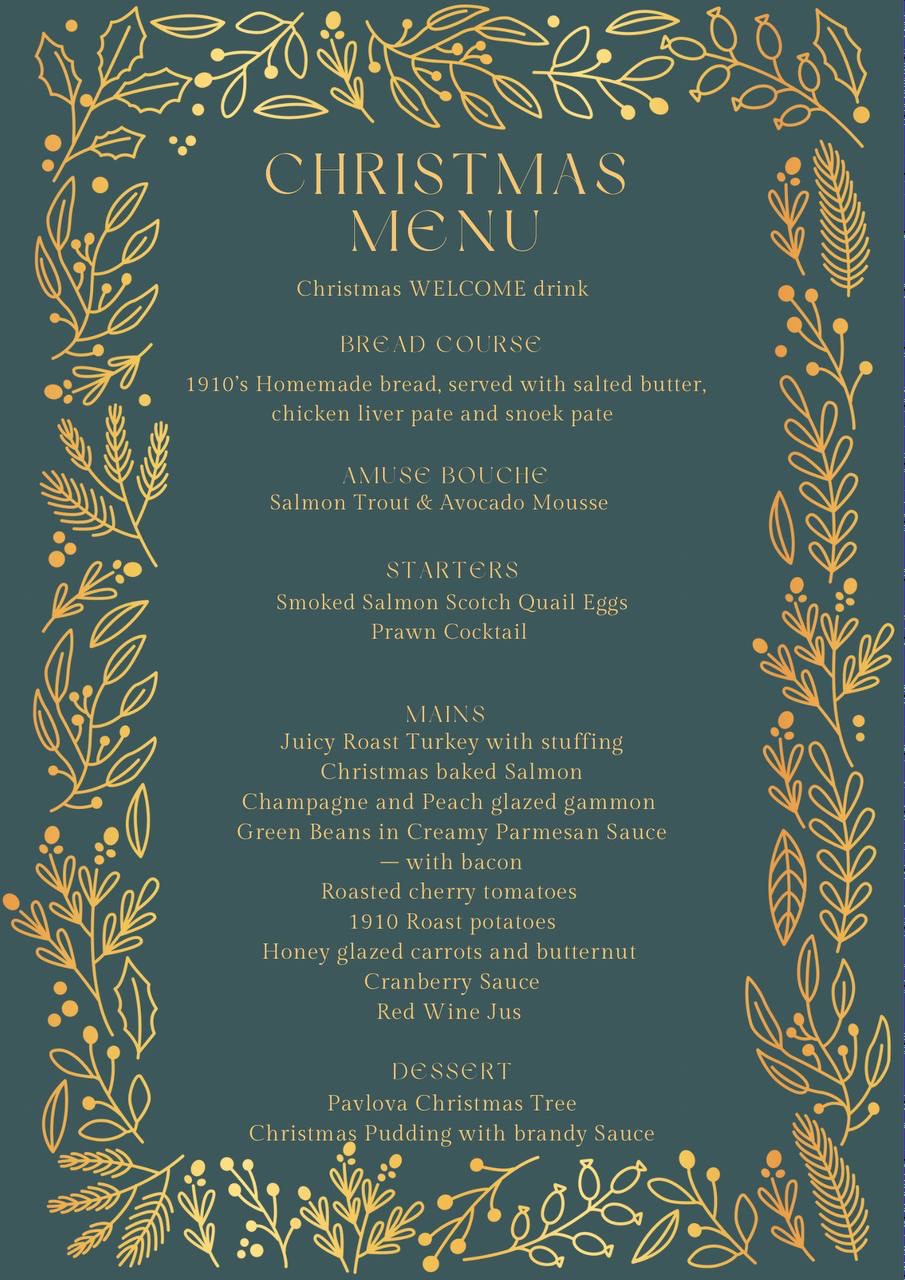 CHRISTMAS MENU

Christmas WELCOME drink

BREAD COURSE
1910's Homemade bread, served with salted butter, chicken liver pate and snoek pate

AMUSE BOUCHE
Salmon Trout & Avocado Mousse

STARTERS
Smoked Salmon Scotch Quail Eggs
Prawn Cocktail

MAINS
Juicy Roast Turkey with stuffing
Christmas baked Salmon
Champagne and Peach glazed gammon
Green Beans in Creamy Parmesan Sauce — with bacon
Roasted cherry tomatoes
1910 Roast potatoes
Honey glazed carrots and butternut
Cranberry Sauce
Red Wine Jus

DESSERT
Pavlova Christmas Tree
Christmas Pudding with brandy Sauce